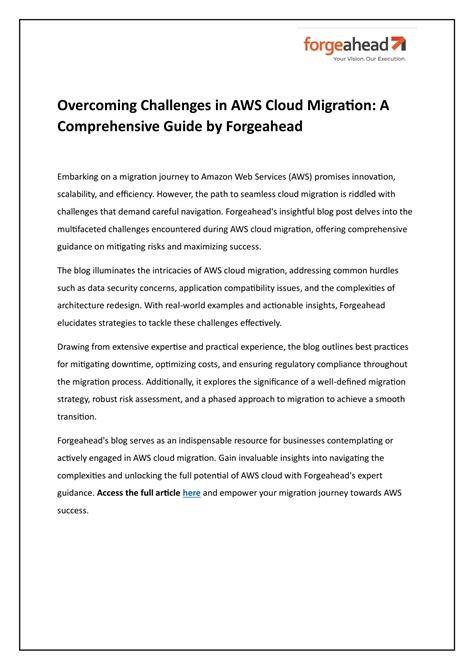 forgeahead
Your Vision. Our Execution.

Overcoming Challenges in AWS Cloud Migration: A Comprehensive Guide by Forgeahead

Embarking on a migration journey to Amazon Web Services (AWS) promises innovation, scalability, and efficiency. However, the path to seamless cloud migration is riddled with challenges that demand careful navigation. Forgeahead's insightful blog post delves into the multifaceted challenges encountered during AWS cloud migration, offering comprehensive guidance on mitigating risks and maximizing success.

The blog illuminates the intricacies of AWS cloud migration, addressing common hurdles such as data security concerns, application compatibility issues, and the complexities of architecture redesign. With real-world examples and actionable insights, Forgeahead elucidates strategies to tackle these challenges effectively.

Drawing from extensive expertise and practical experience, the blog outlines best practices for mitigating downtime, optimizing costs, and ensuring regulatory compliance throughout the migration process. Additionally, it explores the significance of a well-defined migration strategy, robust risk assessment, and a phased approach to migration to achieve a smooth transition.

Forgeahead's blog serves as an indispensable resource for businesses contemplating or actively engaged in AWS cloud migration. Gain invaluable insights into navigating the complexities and unlocking the full potential of AWS cloud with Forgeahead's expert guidance. Access the full article here and empower your migration journey towards AWS success.